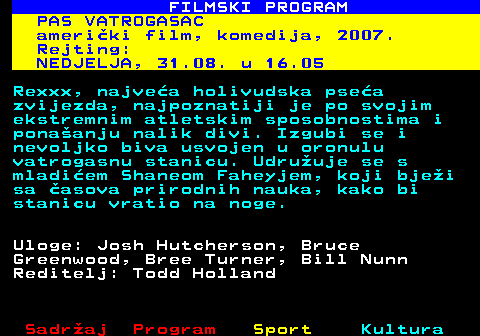 FILMSKI PROGRAM

PAS VATROGASAC
američki film, komedija, 2007.
Rejting:
NEDJELJA, 31.08. u 16.05

Rexxx, najveća holivudska pseća zvijezda, najpoznatiji je po svojim ekstremnim atletskim sposobnostima i ponašanju nalik divi. Izgubi se i nevoljko biva usvojen u oronulu vatrogasnu stanicu. Udružuje se s mladićem Shaneom Faheyjem, koji bježi sa časova prirodnih nauka, kako bi stanicu vratio na noge.

Uloge: Josh Hutcherson, Bruce Greenwood, Bree Turner, Bill Nunn
Reditelj: Todd Holland

Sadržaj Program Sport Kultura